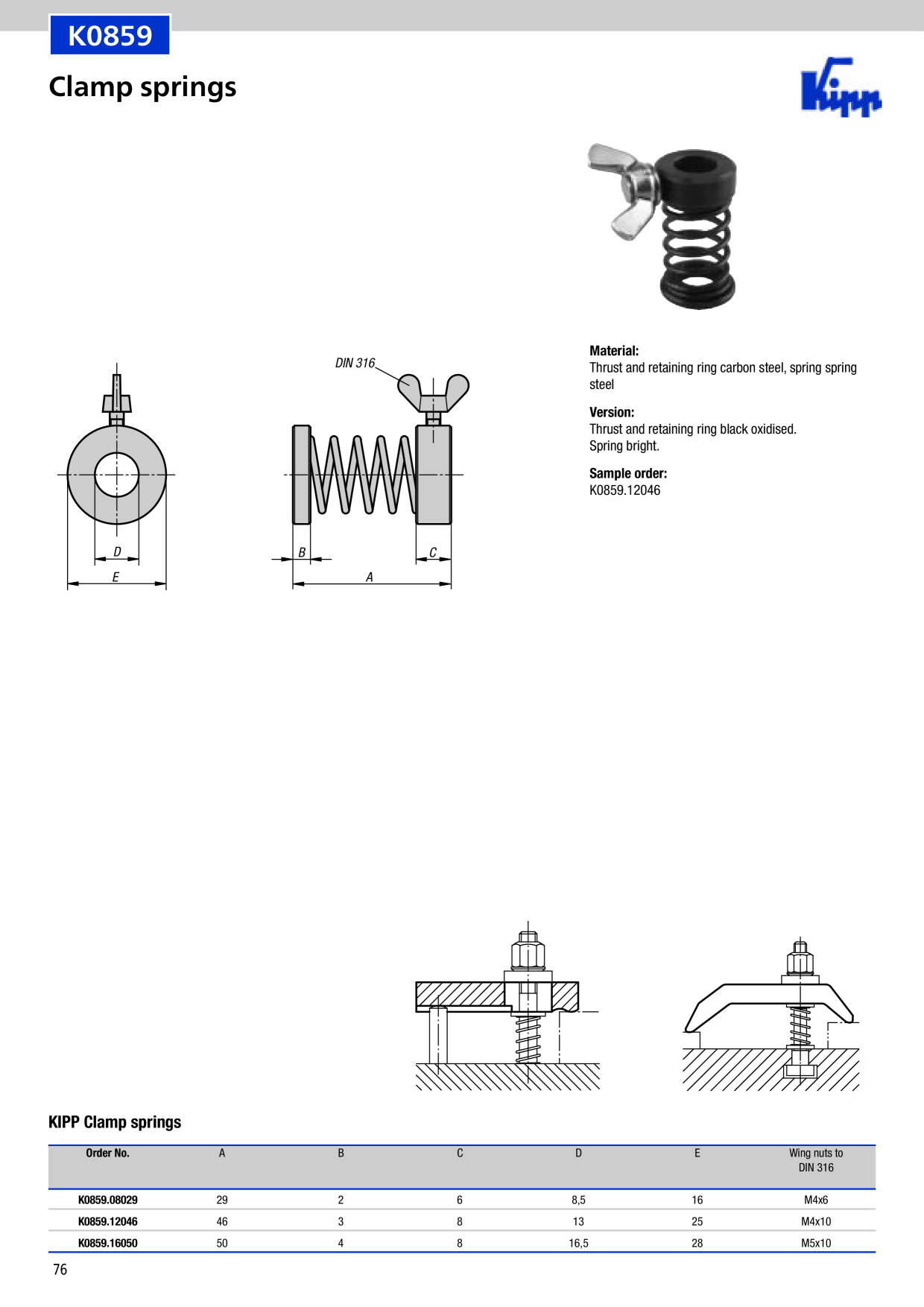 K0859

Clamp springs

Kipp

DIN 316

D

E

B

C

A

Material:
Thrust and retaining ring carbon steel, spring spring steel

Version:
Thrust and retaining ring black oxidised.
Spring bright.

Sample order:
K0859.12046

KIPP Clamp springs

| Order No. | A | B | C | D | E | Wing nuts to DIN 316 |
|---|---|---|---|---|---|---|
| K0859.08029 | 29 | 2 | 6 | 8,5 | 16 | M4x6 |
| K0859.12046 | 46 | 3 | 8 | 13 | 25 | M4x10 |
| K0859.16050 | 50 | 4 | 8 | 16,5 | 28 | M5x10 |

76